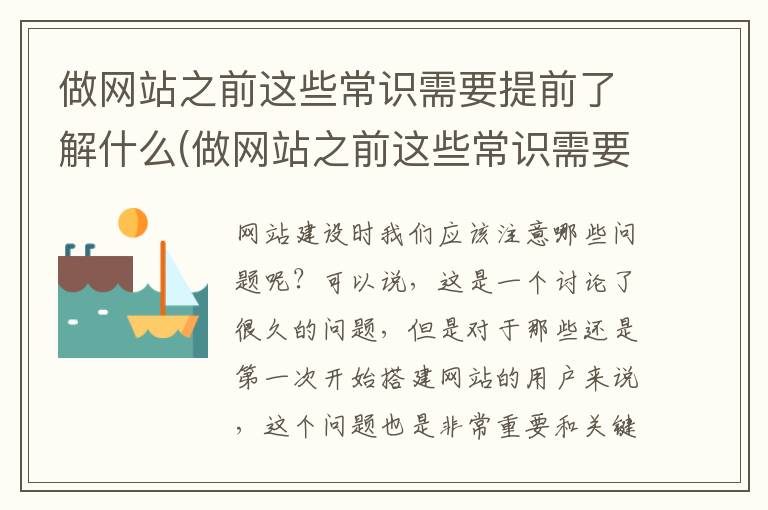 做网站之前这些常识需要提前了解什么(做网站之前这些常识需要

网站建设时我们应该注意哪些问题呢？可以说，这是一个讨论了很久的问题，但是对于那些还是第一次开始搭建网站的用户来说，这个问题也是非常重要和关键